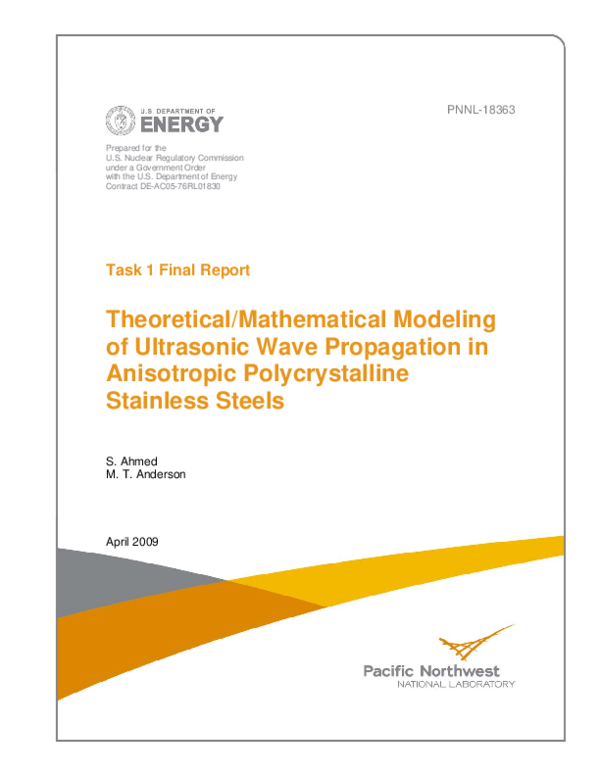 U.S. DEPARTMENT OF
ENERGY

PNNL-18363

Prepared for the
U.S. Nuclear Regulatory Commission
under a Government Order
with the U.S. Department of Energy
Contract DE-AC05-76RL01830

Task 1 Final Report

Theoretical/Mathematical Modeling of Ultrasonic Wave Propagation in Anisotropic Polycrystalline Stainless Steels

S. Ahmed
M. T. Anderson

April 2009

Pacific Northwest
NATIONAL LABORATORY